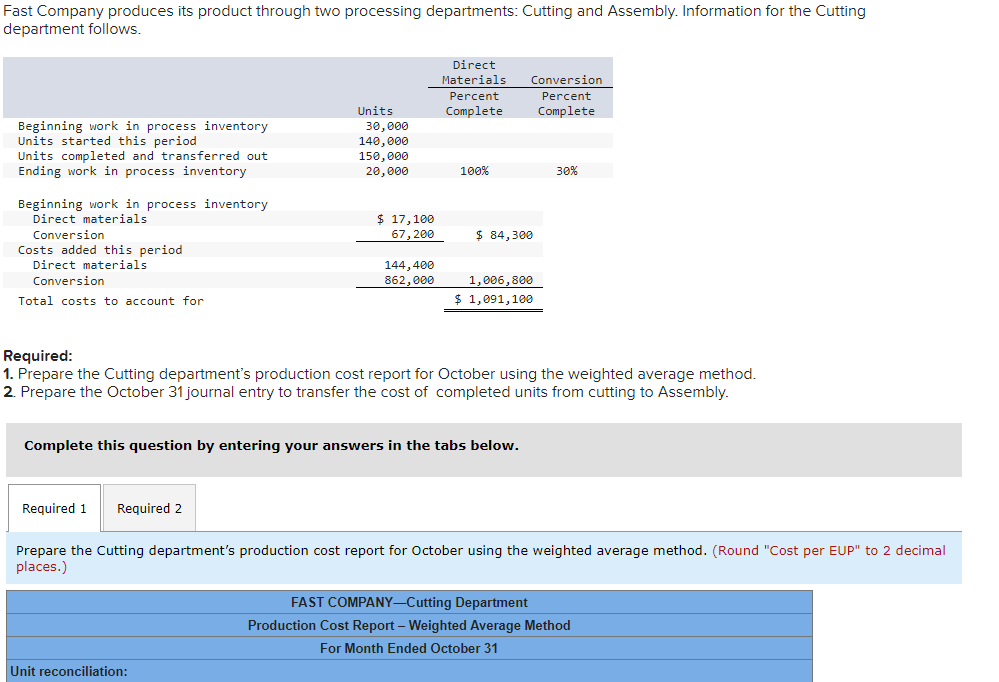 Fast Company produces its product through two processing departments: Cutting and Assembly. Information for the Cutting department follows.

| | Units | Direct Materials Percent Complete | Conversion Percent Complete |
|---|---|---|---|
| Beginning work in process inventory | 30,000 | | |
| Units started this period | 140,000 | | |
| Units completed and transferred out | 150,000 | | |
| Ending work in process inventory | 20,000 | 100% | 30% |

| | | |
|---|---|---|
| Beginning work in process inventory | | |
| Direct materials | $ 17,100 | |
| Conversion | 67,200 | $ 84,300 |
| Costs added this period | | |
| Direct materials | 144,400 | |
| Conversion | 862,000 | 1,006,800 |
| Total costs to account for | | $ 1,091,100 |

Required:
1. Prepare the Cutting department's production cost report for October using the weighted average method.
2. Prepare the October 31 journal entry to transfer the cost of completed units from cutting to Assembly.

Complete this question by entering your answers in the tabs below.

Required 1 Required 2

Prepare the Cutting department's production cost report for October using the weighted average method. (Round "Cost per EUP" to 2 decimal places.)

FAST COMPANY—Cutting Department
Production Cost Report – Weighted Average Method
For Month Ended October 31

Unit reconciliation: